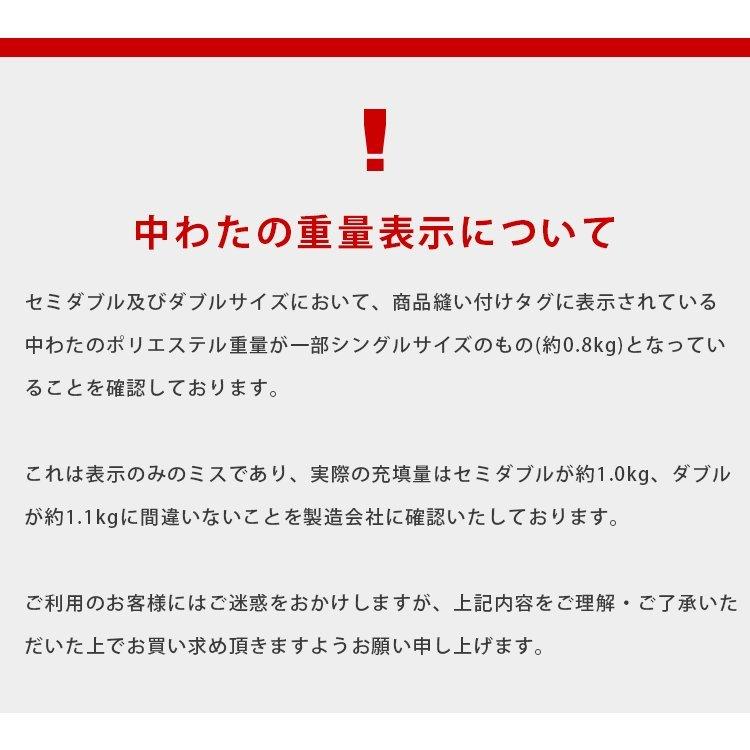 !

中わたの重量表示について

セミダブル及びダブルサイズにおいて、商品縫い付けタグに表示されている中わたのポリエステル重量が一部シングルサイズのもの(約0.8kg)となっていることを確認しております。

これは表示のみのミスであり、実際の充填量はセミダブルが約1.0kg、ダブルが約1.1kgに間違いないことを製造会社に確認いたしております。

ご利用のお客様にはご迷惑をおかけしますが、上記内容をご理解・ご了承いただいた上でお買い求め頂きますようお願い申し上げます。